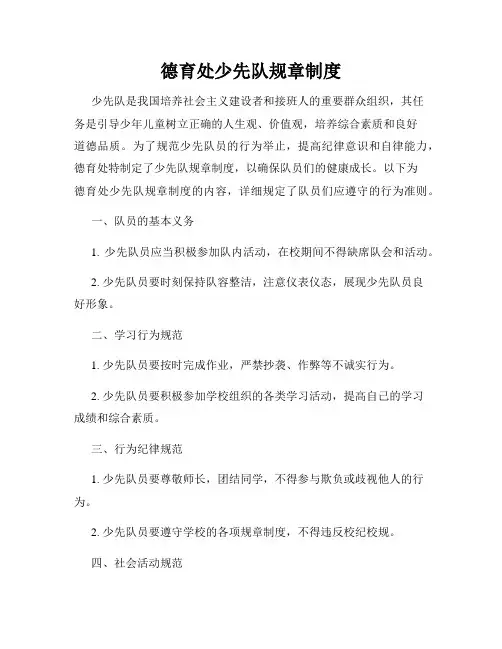 德育处少先队规章制度

少先队是我国培养社会主义建设者和接班人的重要群众组织，其任务是引导少年儿童树立正确的人生观、价值观，培养综合素质和良好道德品质。为了规范少先队员的行为举止，提高纪律意识和自律能力，德育处特制定了少先队规章制度，以确保队员们的健康成长。以下为德育处少先队规章制度的内容，详细规定了队员们应遵守的行为准则。

一、队员的基本义务

1. 少先队员应当积极参加队内活动，在校期间不得缺席队会和活动。

2. 少先队员要时刻保持队容整洁，注意仪表仪态，展现少先队员良好形象。

二、学习行为规范

1. 少先队员要按时完成作业，严禁抄袭、作弊等不诚实行为。

2. 少先队员要积极参加学校组织的各类学习活动，提高自己的学习成绩和综合素质。

三、行为纪律规范

1. 少先队员要尊敬师长，团结同学，不得参与欺负或歧视他人的行为。

2. 少先队员要遵守学校的各项规章制度，不得违反校纪校规。

四、社会活动规范